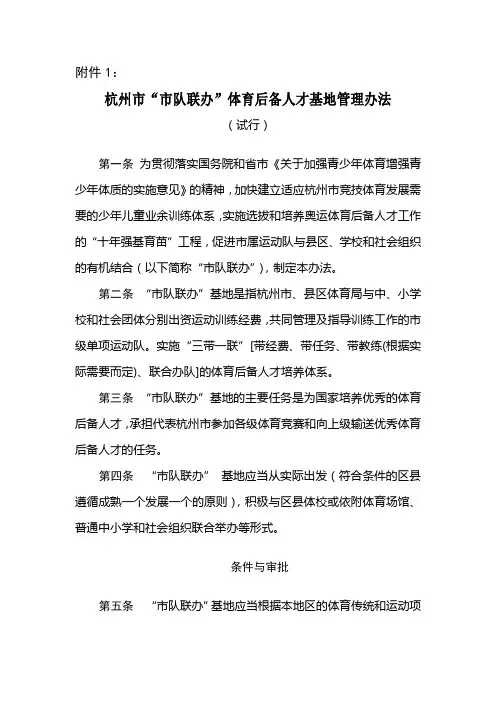 附件 1：

杭州市“市队联办”体育后备人才基地管理办法

（试行）

第一条 为贯彻落实国务院和省市《关于加强青少年体育增强青少年体质的实施意见》的精神，加快建立适应杭州市竞技体育发展需要的少年儿童业余训练体系，实施选拔和培养奥运体育后备人才工作的“十年强基育苗”工程，促进市属运动队与县区、学校和社会组织的有机结合（以下简称“市队联办”），制定本办法。

第二条 “市队联办”基地是指杭州市、县区体育局与中、小学校和社会团体分别出资运动训练经费，共同管理及指导训练工作的市级单项运动队。实施“三带一联”[带经费、带任务、带教练(根据实际需要而定)、联合办队]的体育后备人才培养体系。

第三条 “市队联办”基地的主要任务是为国家培养优秀的体育后备人才，承担代表杭州市参加各级体育竞赛和向上级输送优秀体育后备人才的任务。

第四条 “市队联办” 基地应当从实际出发（符合条件的区县遵循成熟一个发展一个的原则），积极与区县体校或依附体育场馆、普通中小学和社会组织联合举办等形式。

条件与审批

第五条 “市队联办”基地应当根据本地区的体育传统和运动项